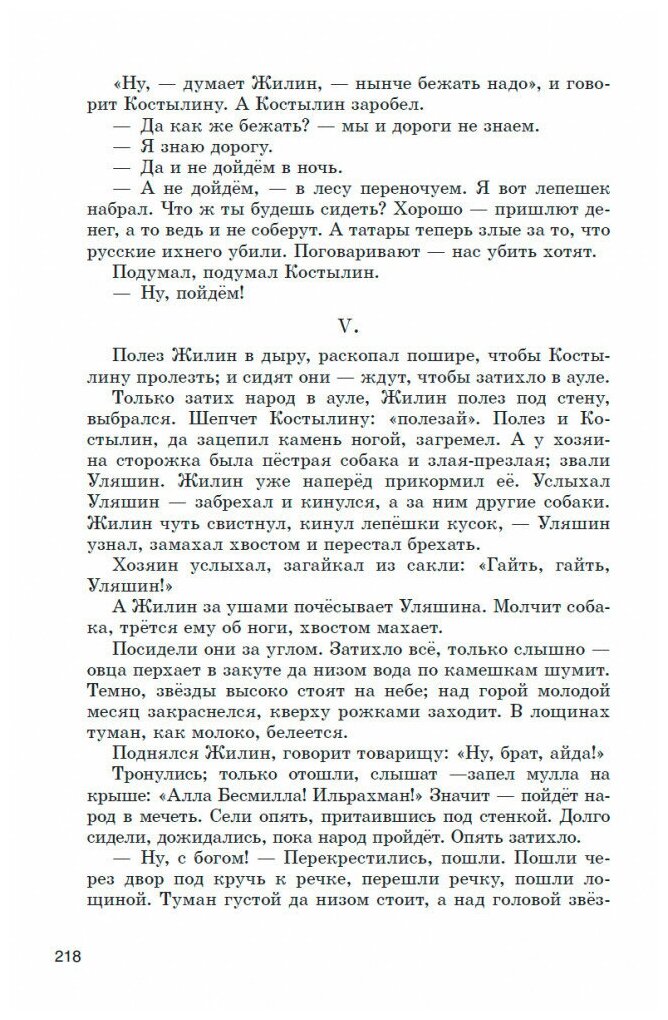 «Ну, — думает Жилин, — нынче бежать надо», и говорит Костылину. А Костылин заробел.
— Да как же бежать? — мы и дороги не знаем.
— Я знаю дорогу.
— Да и не дойдём в ночь.
— А не дойдём, — в лесу переночуем. Я вот лепешек набрал. Что ж ты будешь сидеть? Хорошо — пришлют денег, а то ведь и не соберут. А татары теперь злые за то, что русские ихнего убили. Поговаривают — нас убить хотят.
Подумал, подумал Костылин.
— Ну, пойдём!

V.

Полез Жилин в дыру, раскопал пошире, чтобы Костылину пролезть; и сидят они — ждут, чтобы затихло в ауле.
Только затих народ в ауле, Жилин полез под стену, выбрался. Шепчет Костылину: «полезай». Полез и Костылин, да зацепил камень ногой, загремел. А у хозяина сторожка была пёстрая собака и злая-презлая; звали Уляшин. Жилин уже наперёд прикормил её. Услыхал Уляшин — забрехал и кинулся, а за ним другие собаки. Жилин чуть свистнул, кинул лепёшки кусок, — Уляшин узнал, замахал хвостом и перестал брехать.
Хозяин услыхал, загайкал из сакли: «Гайть, гайть, Уляшин!»
А Жилин за ушами почёсывает Уляшина. Молчит собака, трётся ему об ноги, хвостом махает.
Посидели они за углом. Затихло всё, только слышно — овца перхает в закуте да низом вода по камешкам шумит. Темно, звёзды высоко стоят на небе; над горой молодой месяц закраснелся, кверху рожками заходит. В лощинах туман, как молоко, белеется.
Поднялся Жилин, говорит товарищу: «Ну, брат, айда!»
Тронулись; только отошли, слышат —запел мулла на крыше: «Алла Бесмилла! Ильрахман!» Значит — пойдёт народ в мечеть. Сели опять, притаившись под стенкой. Долго сидели, дожидались, пока народ пройдёт. Опять затихло.
— Ну, с богом! — Перекрестились, пошли. Пошли через двор под кручь к речке, перешли речку, пошли лощиной. Туман густой да низом стоит, а над головой звёз-

218